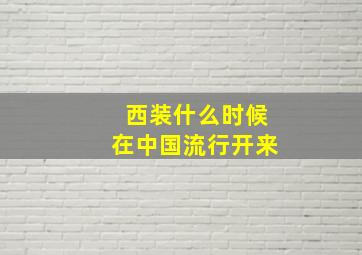 西装什么时候
在中国流行开来